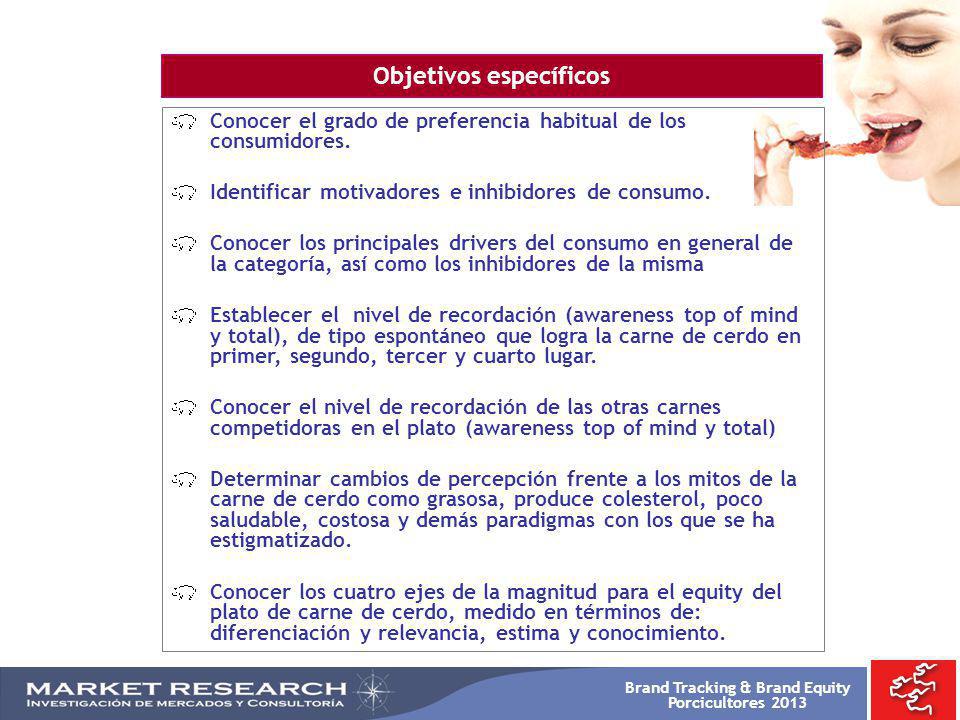 Objetivos específicos

Conocer el grado de preferencia habitual de los consumidores.

Identificar motivadores e inhibidores de consumo.

Conocer los principales drivers del consumo en general de la categoría, así como los inhibidores de la misma

Establecer el nivel de recordación (awareness top of mind y total), de tipo espontáneo que logra la carne de cerdo en primer, segundo, tercer y cuarto lugar.

Conocer el nivel de recordación de las otras carnes competidoras en el plato (awareness top of mind y total)

Determinar cambios de percepción frente a los mitos de la carne de cerdo como grasosa, produce colesterol, poco saludable, costosa y demás paradigmas con los que se ha estigmatizado.

Conocer los cuatro ejes de la magnitud para el equity del plato de carne de cerdo, medido en términos de: diferenciación y relevancia, estima y conocimiento.

MARKET RESEARCH
INVESTIGACIÓN DE MERCADOS Y CONSULTORÍA

Brand Tracking & Brand Equity
Porcicultores 2013